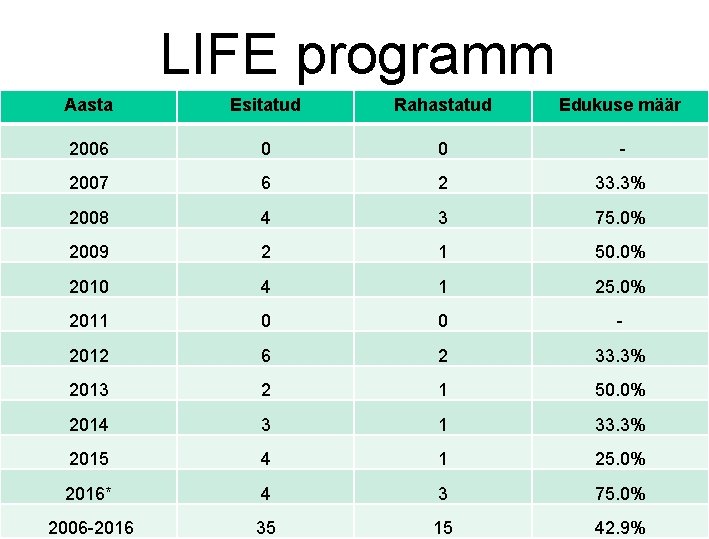 LIFE programm

| Aasta | Esitatud | Rahastatud | Edukuse määr |
|---|---|---|---|
| 2006 | 0 | 0 | - |
| 2007 | 6 | 2 | 33.3% |
| 2008 | 4 | 3 | 75.0% |
| 2009 | 2 | 1 | 50.0% |
| 2010 | 4 | 1 | 25.0% |
| 2011 | 0 | 0 | - |
| 2012 | 6 | 2 | 33.3% |
| 2013 | 2 | 1 | 50.0% |
| 2014 | 3 | 1 | 33.3% |
| 2015 | 4 | 1 | 25.0% |
| 2016* | 4 | 3 | 75.0% |
| 2006-2016 | 35 | 15 | 42.9% |